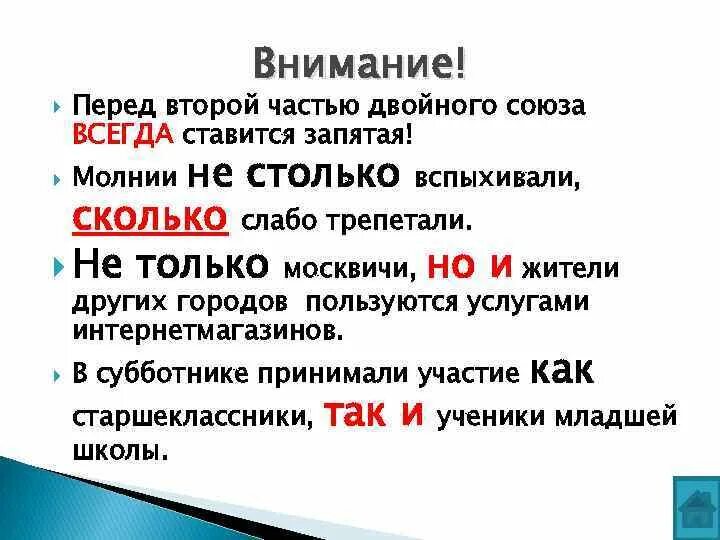 Внимание!

Перед второй частью двойного союза ВСЕГДА ставится запятая!

Молнии не столько вспыхивали, сколько слабо трепетали.

Не только москвичи, но и жители других городов пользуются услугами интернетмагазинов.

В субботнике принимали участие как старшеклассники, так и ученики младшей школы.